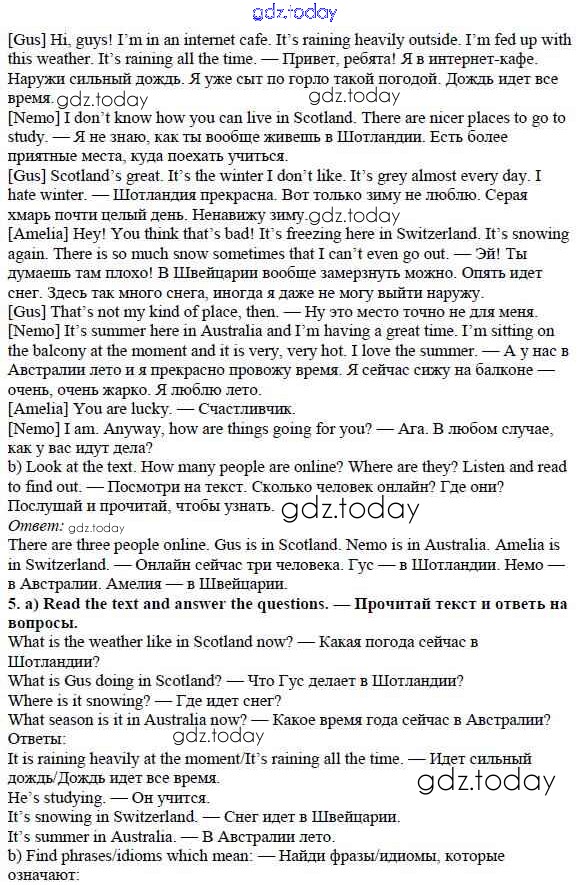 gdz.today

[Gus] Hi, guys! I'm in an internet cafe. It's raining heavily outside. I'm fed up with this weather. It's raining all the time. — Привет, ребята! Я в интернет-кафе. Наружи сильный дождь. Я уже сыт по горло такой погодой. Дождь идет все время. gdz.today gdz.today
[Nemo] I don't know how you can live in Scotland. There are nicer places to go to study. — Я не знаю, как ты вообще живешь в Шотландии. Есть более приятные места, куда поехать учиться.
[Gus] Scotland's great. It's the winter I don't like. It's grey almost every day. I hate winter. — Шотландия прекрасна. Вот только зиму не люблю. Серая хмарь почти целый день. Ненавижу зиму. gdz.today
[Amelia] Hey! You think that's bad! It's freezing here in Switzerland. It's snowing again. There is so much snow sometimes that I can't even go out. — Эй! Ты думаешь там плохо! В Швейцарии вообще замерзнуть можно. Опять идет снег. Здесь так много снега, иногда я даже не могу выйти наружу.
[Gus] That's not my kind of place, then. — Ну это место точно не для меня.
[Nemo] It's summer here in Australia and I'm having a great time. I'm sitting on the balcony at the moment and it is very, very hot. I love the summer. — А у нас в Австралии лето и я прекрасно провожу время. Я сейчас сижу на балконе — очень, очень жарко. Я люблю лето.
[Amelia] You are lucky. — Счастливчик.
[Nemo] I am. Anyway, how are things going for you? — Ага. В любом случае, как у вас идут дела?
b) Look at the text. How many people are online? Where are they? Listen and read to find out. — Посмотри на текст. Сколько человек онлайн? Где они? Послушай и прочитай, чтобы узнать. gdz.today
Ответ: gdz.today
There are three people online. Gus is in Scotland. Nemo is in Australia. Amelia is in Switzerland. — Онлайн сейчас три человека. Гус — в Шотландии. Немо — в Австралии. Амелия — в Швейцарии.
5. a) Read the text and answer the questions. — Прочитай текст и ответь на вопросы.
What is the weather like in Scotland now? — Какая погода сейчас в Шотландии?
What is Gus doing in Scotland? — Что Гус делает в Шотландии?
Where is it snowing? — Где идет снег?
What season is it in Australia now? — Какое время года сейчас в Австралии?
Ответы:
gdz.today
It is raining heavily at the moment/It's raining all the time. — Идет сильный дождь/Дождь идет все время.
gdz.today
He's studying. — Он учится.
It's snowing in Switzerland. — Снег идет в Швейцарии.
It's summer in Australia. — В Австралии лето.
b) Find phrases/idioms which mean: — Найди фразы/идиомы, которые означают: